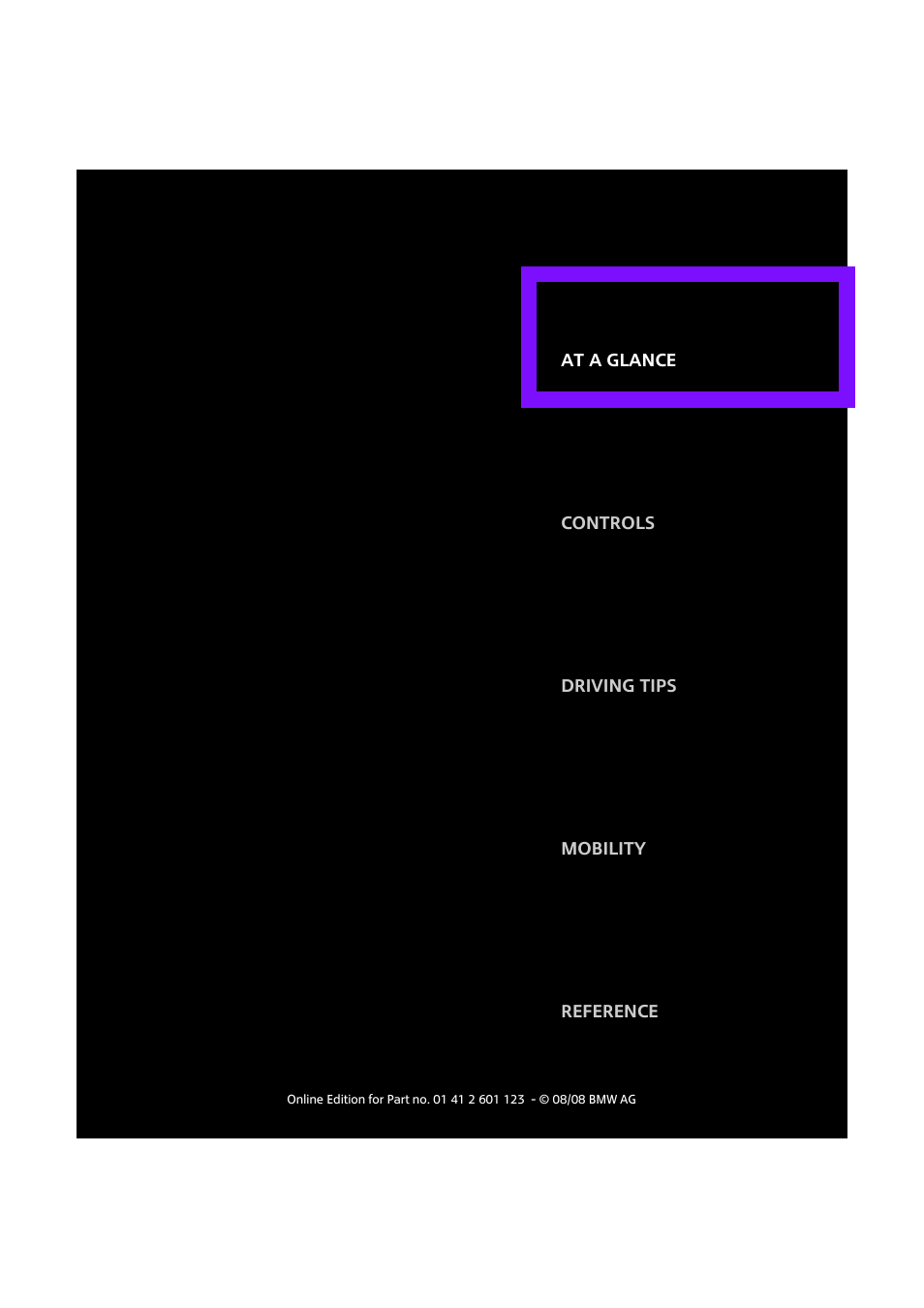 AT A GLANCE

CONTROLS

DRIVING TIPS

MOBILITY

REFERENCE

Online Edition for Part no. 01 41 2 601 123 - © 08/08 BMW AG